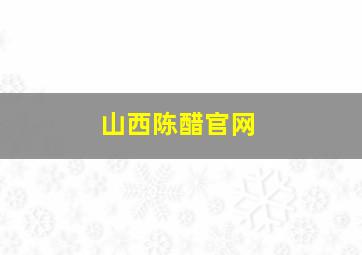 山西陈醋官网